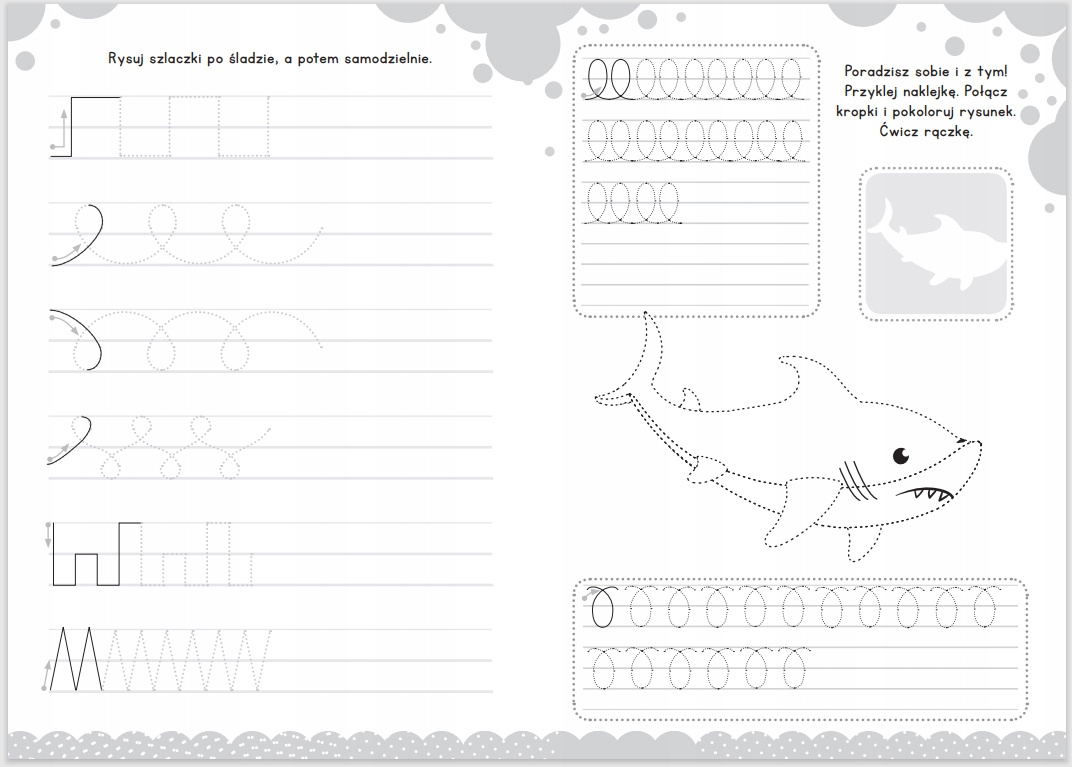 Rysuj szlaczki po śladzie, a potem samodzielnie.

Poradzisz sobie i z tym! Przyklej naklejkę. Połącz kropki i pokoloruj rysunek. Ćwicz rączkę.